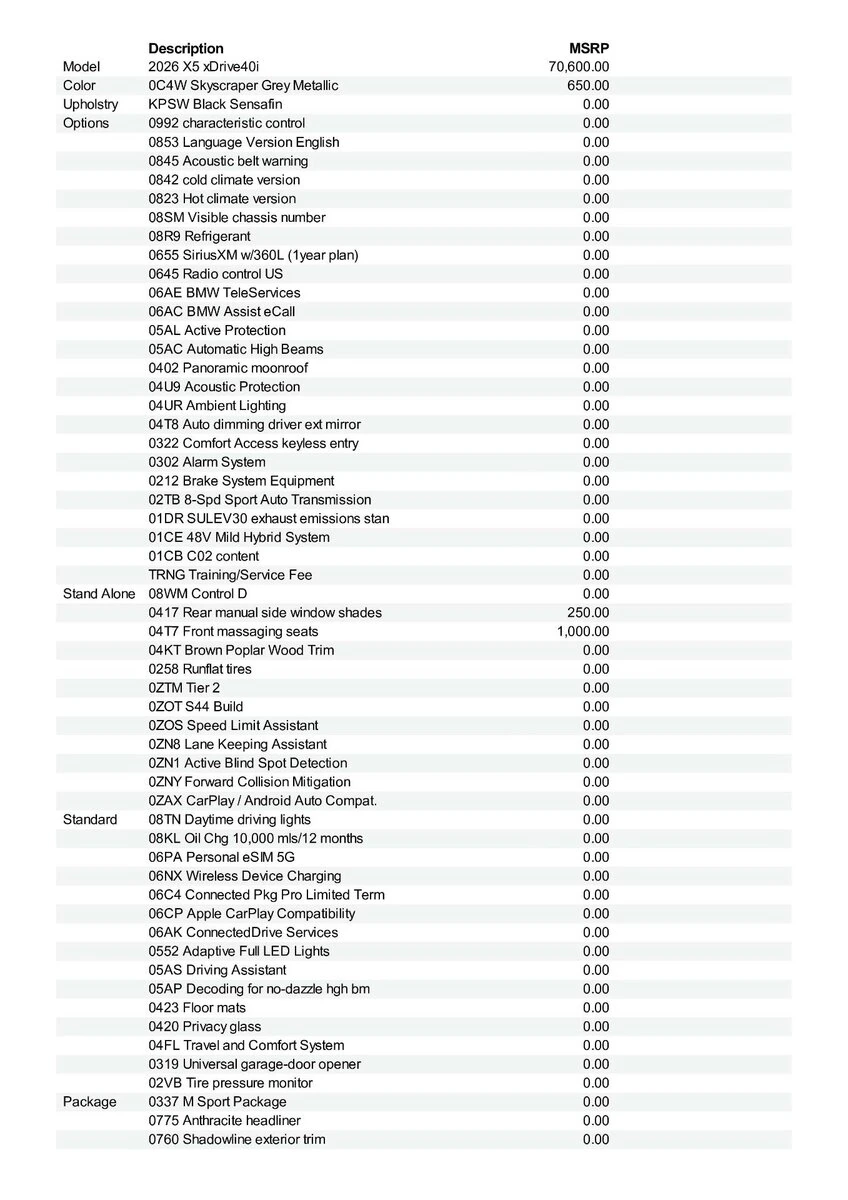 |  | Description | MSRP |
|---|---|---|
| Model | 2026 X5 xDrive40i | 70,600.00 |
| Color | 0C4W Skyscraper Grey Metallic | 650.00 |
| Upholstry | KPSW Black Sensafin | 0.00 |
| Options | 0992 characteristic control | 0.00 |
|  | 0853 Language Version English | 0.00 |
|  | 0845 Acoustic belt warning | 0.00 |
|  | 0842 cold climate version | 0.00 |
|  | 0823 Hot climate version | 0.00 |
|  | 08SM Visible chassis number | 0.00 |
|  | 08R9 Refrigerant | 0.00 |
|  | 0655 SiriusXM w/360L (1year plan) | 0.00 |
|  | 0645 Radio control US | 0.00 |
|  | 06AE BMW TeleServices | 0.00 |
|  | 06AC BMW Assist eCall | 0.00 |
|  | 05AL Active Protection | 0.00 |
|  | 05AC Automatic High Beams | 0.00 |
|  | 0402 Panoramic moonroof | 0.00 |
|  | 04U9 Acoustic Protection | 0.00 |
|  | 04UR Ambient Lighting | 0.00 |
|  | 04T8 Auto dimming driver ext mirror | 0.00 |
|  | 0322 Comfort Access keyless entry | 0.00 |
|  | 0302 Alarm System | 0.00 |
|  | 0212 Brake System Equipment | 0.00 |
|  | 02TB 8-Spd Sport Auto Transmission | 0.00 |
|  | 01DR SULEV30 exhaust emissions stan | 0.00 |
|  | 01CE 48V Mild Hybrid System | 0.00 |
|  | 01CB C02 content | 0.00 |
|  | TRNG Training/Service Fee | 0.00 |
| Stand Alone | 08WM Control D | 0.00 |
|  | 0417 Rear manual side window shades | 250.00 |
|  | 04T7 Front massaging seats | 1,000.00 |
|  | 04KT Brown Poplar Wood Trim | 0.00 |
|  | 0258 Runflat tires | 0.00 |
|  | 0ZTM Tier 2 | 0.00 |
|  | 0ZOT S44 Build | 0.00 |
|  | 0ZOS Speed Limit Assistant | 0.00 |
|  | 0ZN8 Lane Keeping Assistant | 0.00 |
|  | 0ZN1 Active Blind Spot Detection | 0.00 |
|  | 0ZNY Forward Collision Mitigation | 0.00 |
|  | 0ZAX CarPlay / Android Auto Compat. | 0.00 |
| Standard | 08TN Daytime driving lights | 0.00 |
|  | 08KL Oil Chg 10,000 mls/12 months | 0.00 |
|  | 06PA Personal eSIM 5G | 0.00 |
|  | 06NX Wireless Device Charging | 0.00 |
|  | 06C4 Connected Pkg Pro Limited Term | 0.00 |
|  | 06CP Apple CarPlay Compatibility | 0.00 |
|  | 06AK ConnectedDrive Services | 0.00 |
|  | 0552 Adaptive Full LED Lights | 0.00 |
|  | 05AS Driving Assistant | 0.00 |
|  | 05AP Decoding for no-dazzle hgh bm | 0.00 |
|  | 0423 Floor mats | 0.00 |
|  | 0420 Privacy glass | 0.00 |
|  | 04FL Travel and Comfort System | 0.00 |
|  | 0319 Universal garage-door opener | 0.00 |
|  | 02VB Tire pressure monitor | 0.00 |
| Package | 0337 M Sport Package | 0.00 |
|  | 0775 Anthracite headliner | 0.00 |
|  | 0760 Shadowline exterior trim | 0.00 |